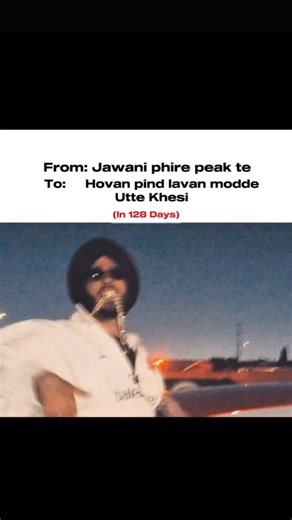 From: Jawani phire peak te
To: Hovan pind lavan modde Utte Khesi

(In 128 Days)